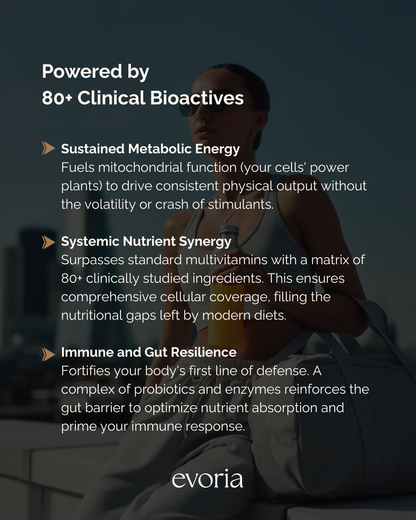 Powered by
80+ Clinical Bioactives

Sustained Metabolic Energy
Fuels mitochondrial function (your cells' power plants) to drive consistent physical output without the volatility or crash of stimulants.

Systemic Nutrient Synergy
Surpasses standard multivitamins with a matrix of 80+ clinically studied ingredients. This ensures comprehensive cellular coverage, filling the nutritional gaps left by modern diets.

Immune and Gut Resilience
Fortifies your body's first line of defense. A complex of probiotics and enzymes reinforces the gut barrier to optimize nutrient absorption and prime your immune response.

evoria